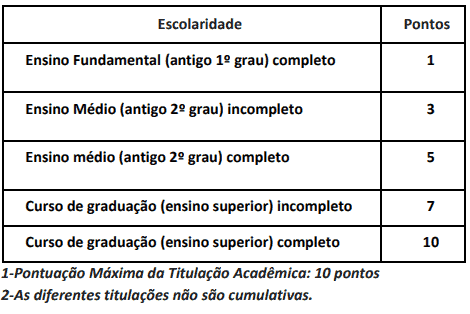 | Escolaridade | Pontos |
|---|---|
| Ensino Fundamental (antigo 1º grau) completo | 1 |
| Ensino Médio (antigo 2º grau) incompleto | 3 |
| Ensino médio (antigo 2º grau) completo | 5 |
| Curso de graduação (ensino superior) incompleto | 7 |
| Curso de graduação (ensino superior) completo | 10 |

1-Pontuação Máxima da Titulação Acadêmica: 10 pontos
2-As diferentes titulações não são cumulativas.